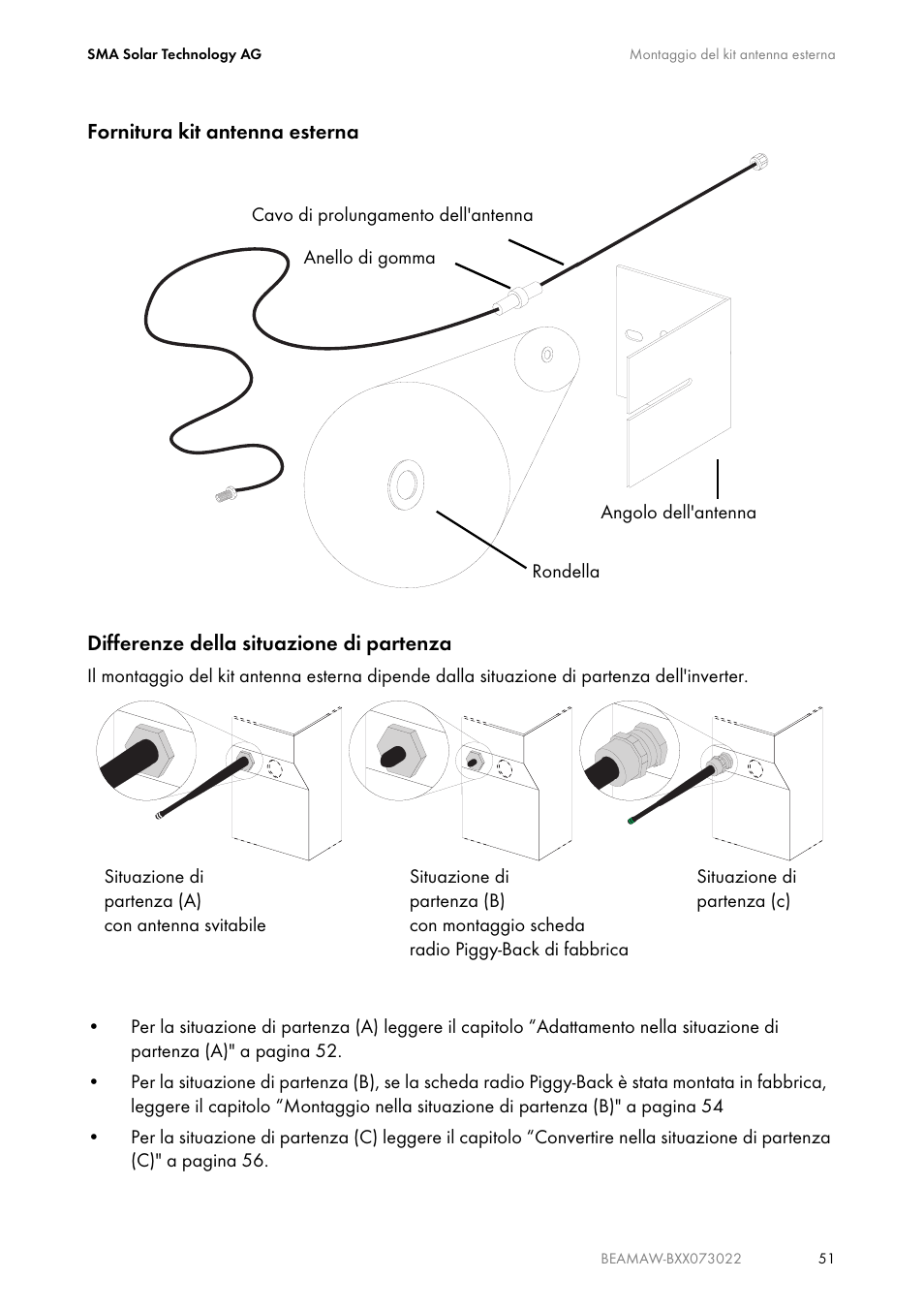 SMA Solar Technology AG

Montaggio del kit antenna esterna

Fornitura kit antenna esterna

Cavo di prolungamento dell'antenna

Anello di gomma

Angolo dell'antenna

Rondella

Differenze della situazione di partenza

Il montaggio del kit antenna esterna dipende dalla situazione di partenza dell'inverter.

Situazione di partenza (A) con antenna svitabile

Situazione di partenza (B) con montaggio scheda radio Piggy-Back di fabbrica

Situazione di partenza (c)

• Per la situazione di partenza (A) leggere il capitolo “Adattamento nella situazione di partenza (A)" a pagina 52.

• Per la situazione di partenza (B), se la scheda radio Piggy-Back è stata montata in fabbrica, leggere il capitolo “Montaggio nella situazione di partenza (B)" a pagina 54

• Per la situazione di partenza (C) leggere il capitolo “Convertire nella situazione di partenza (C)" a pagina 56.

BEAMAW-BXX073022

51